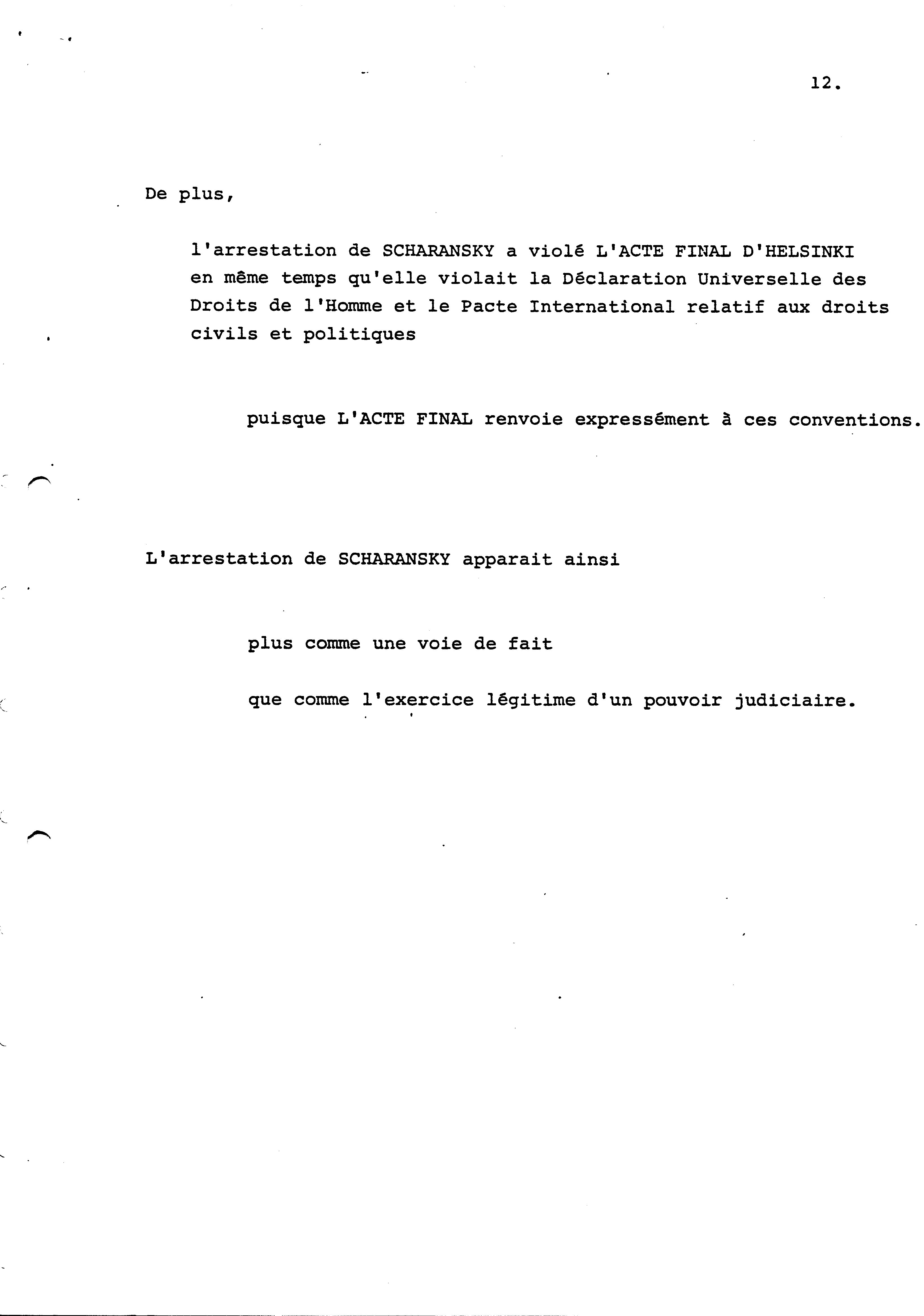 12.

De plus,

l'arrestation de SCHARANSKY a violé L'ACTE FINAL D'HELSINKI en même temps qu'elle violait la Déclaration Universelle des Droits de l'Homme et le Pacte International relatif aux droits civils et politiques

puisque L'ACTE FINAL renvoie expressément à ces conventions.

L'arrestation de SCHARANSKY apparait ainsi

plus comme une voie de fait

que comme l'exercice légitime d'un pouvoir judiciaire.